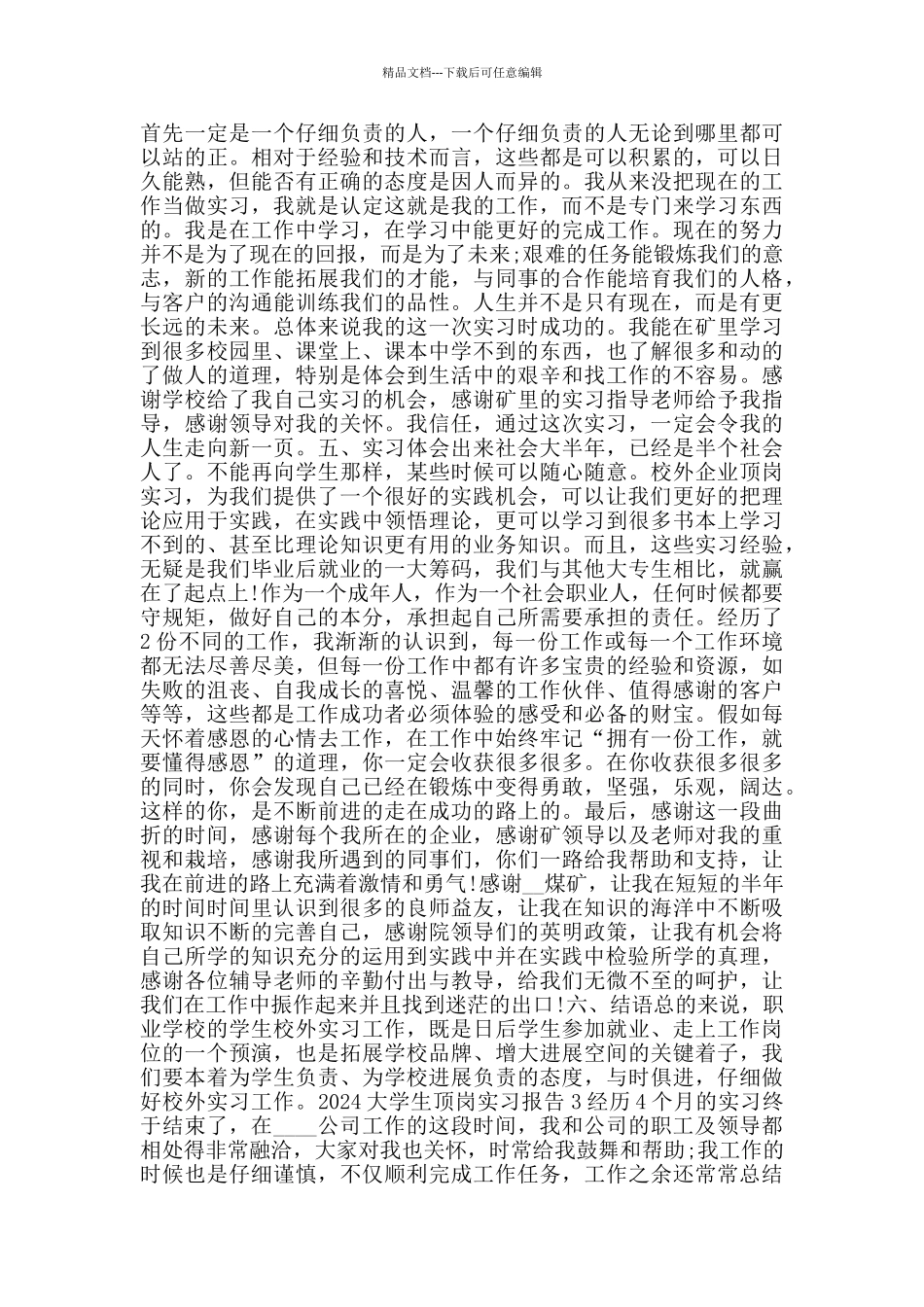 精品文档---下载后可任意编辑

首先一定是一个仔细负责的人，一个仔细负责的人无论到哪里都可以站的正。相对于经验和技术而言，这些都是可以积累的，可以日久能熟，但能否有正确的态度是因人而异的。我从来没把现在的工作当做实习，我就是认定这就是我的工作，而不是专门来学习东西的。我是在工作中学习，在学习中能更好的完成工作。现在的努力并不是为了现在的回报，而是为了未来;艰难的任务能锻炼我们的意志，新的工作能拓展我们的才能，与同事的合作能培育我们的人格，与客户的沟通能训练我们的品性。人生并不是只有现在，而是有更长远的未来。总体来说我的这一次实习时成功的。我能在矿里学习到很多校园里、课堂上、课本中学不到的东西，也了解很多和动的了做人的道理，特别是体会到生活中的艰辛和找工作的不容易。感谢学校给了我自己实习的机会，感谢矿里的实习指导老师给予我指导，感谢领导对我的关怀。我信任，通过这次实习，一定会令我的人生走向新一页。五、实习体会出来社会大半年，已经是半个社会人了。不能再向学生那样，某些时候可以随心随意。校外企业顶岗实习，为我们提供了一个很好的实践机会，可以让我们更好的把理论应用于实践，在实践中领悟理论，更可以学习到很多书本上学习不到的、甚至比理论知识更有用的业务知识。而且，这些实习经验，无疑是我们毕业后就业的一大筹码，我们与其他大专生相比，就赢在了起点上!作为一个成年人，作为一个社会职业人，任何时候都要守规矩，做好自己的本分，承担起自己所需要承担的责任。经历了2份不同的工作，我渐渐的认识到，每一份工作或每一个工作环境都无法尽善尽美，但每一份工作中都有许多宝贵的经验和资源，如失败的沮丧、自我成长的喜悦、温馨的工作伙伴、值得感谢的客户等等，这些都是工作成功者必须体验的感受和必备的财宝。假如每天怀着感恩的心情去工作，在工作中始终牢记“拥有一份工作，就要懂得感恩”的道理，你一定会收获很多很多。在你收获很多很多的同时，你会发现自己已经在锻炼中变得勇敢，坚强，乐观，阔达。这样的你，是不断前进的走在成功的路上的。最后，感谢这一段曲折的时间，感谢每个我所在的企业，感谢矿领导以及老师对我的重视和栽培，感谢我所遇到的同事们，你们一路给我帮助和支持，让我在前进的路上充满着激情和勇气!感谢__煤矿，让我在短短的半年的时间时间里认识到很多的良师益友，让我在知识的海洋中不断吸取知识不断的完善自己，感谢院领导们的英明政策，让我有机会将自己所学的知识充分的运用到实践中并在实践中检验所学的真理，感谢各位辅导老师的辛勤付出与教导，给我们无微不至的呵护，让我们在工作中振作起来并且找到迷茫的出口!六、结语总的来说，职业学校的学生校外实习工作，既是日后学生参加就业、走上工作岗位的一个预演，也是拓展学校品牌、增大进展空间的关键着子，我们要本着为学生负责、为学校进展负责的态度，与时俱进，仔细做好校外实习工作。2024大学生顶岗实习报告3经历4个月的实习终于结束了，在____公司工作的这段时间，我和公司的职工及领导都相处得非常融洽，大家对我也关怀，时常给我鼓舞和帮助;我工作的时候也是仔细谨慎，不仅顺利完成工作任务，工作之余还常常总结